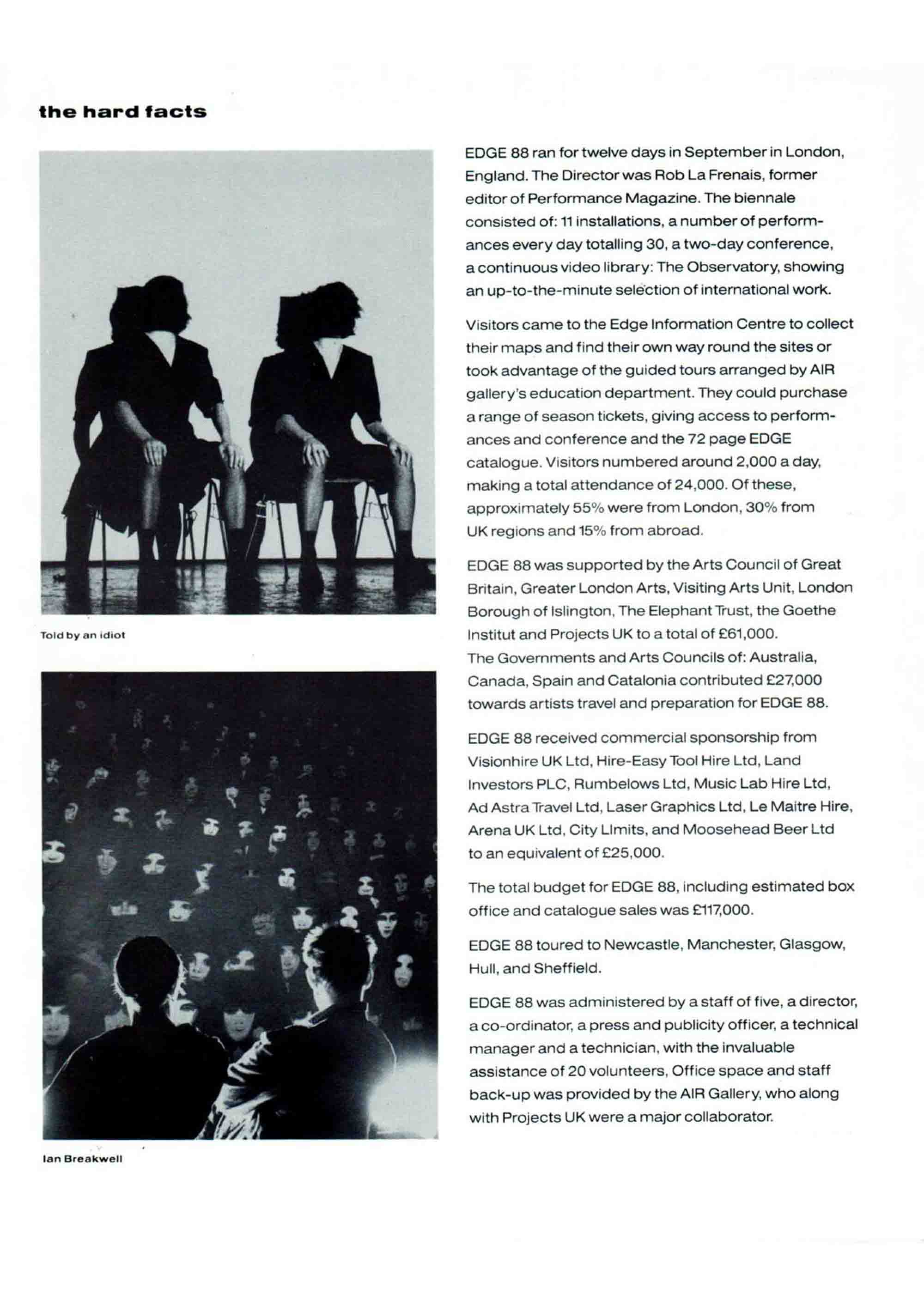 the hard facts

Told by an idiot

Ian Breakwell

EDGE 88 ran for twelve days in September in London, England. The Director was Rob La Frenais, former editor of Performance Magazine. The biennale consisted of: 11 installations, a number of performances every day totalling 30, a two-day conference, a continuous video library: The Observatory, showing an up-to-the-minute selection of international work.

Visitors came to the Edge Information Centre to collect their maps and find their own way round the sites or took advantage of the guided tours arranged by AIR gallery's education department. They could purchase a range of season tickets, giving access to performances and conference and the 72 page EDGE catalogue. Visitors numbered around 2,000 a day, making a total attendance of 24,000. Of these, approximately 55% were from London, 30% from UK regions and 15% from abroad.

EDGE 88 was supported by the Arts Council of Great Britain, Greater London Arts, Visiting Arts Unit, London Borough of Islington, The Elephant Trust, the Goethe Institut and Projects UK to a total of £61,000. The Governments and Arts Councils of: Australia, Canada, Spain and Catalonia contributed £27,000 towards artists travel and preparation for EDGE 88.

EDGE 88 received commercial sponsorship from Visionhire UK Ltd, Hire-Easy Tool Hire Ltd, Land Investors PLC, Rumbelows Ltd, Music Lab Hire Ltd, Ad Astra Travel Ltd, Laser Graphics Ltd, Le Maitre Hire, Arena UK Ltd, City LImits, and Moosehead Beer Ltd to an equivalent of £25,000.

The total budget for EDGE 88, including estimated box office and catalogue sales was £117,000.

EDGE 88 toured to Newcastle, Manchester, Glasgow, Hull, and Sheffield.

EDGE 88 was administered by a staff of five, a director, a co-ordinator, a press and publicity officer, a technical manager and a technician, with the invaluable assistance of 20 volunteers, Office space and staff back-up was provided by the AIR Gallery, who along with Projects UK were a major collaborator.